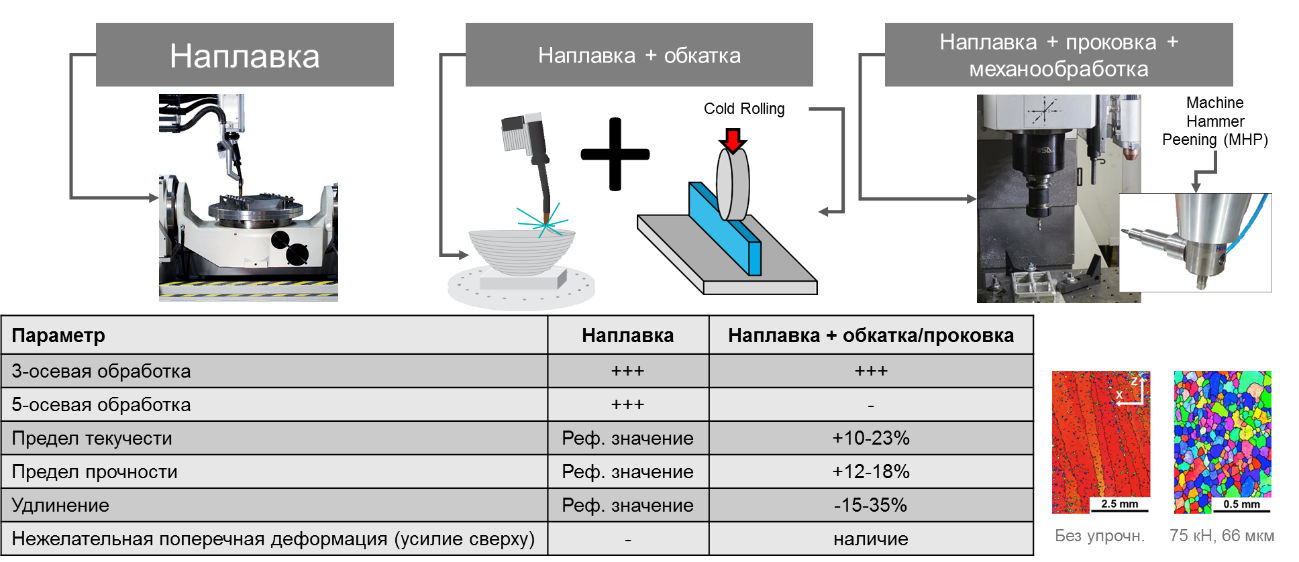 Наплавка

Наплавка + обкатка

Cold Rolling

Наплавка + проковка + механообработка

Machine Hammer Peening (MHP)

| Параметр | Наплавка | Наплавка + обкатка/проковка |
|---|---|---|
| 3-осевая обработка | +++ | +++ |
| 5-осевая обработка | +++ | - |
| Предел текучести | Реф. значение | +10-23% |
| Предел прочности | Реф. значение | +12-18% |
| Удлинение | Реф. значение | -15-35% |
| Нежелательная поперечная деформация (усилие сверху) | - | наличие |

x z

2.5 mm

0.5 mm

Без упрочн.

75 кН, 66 мкм